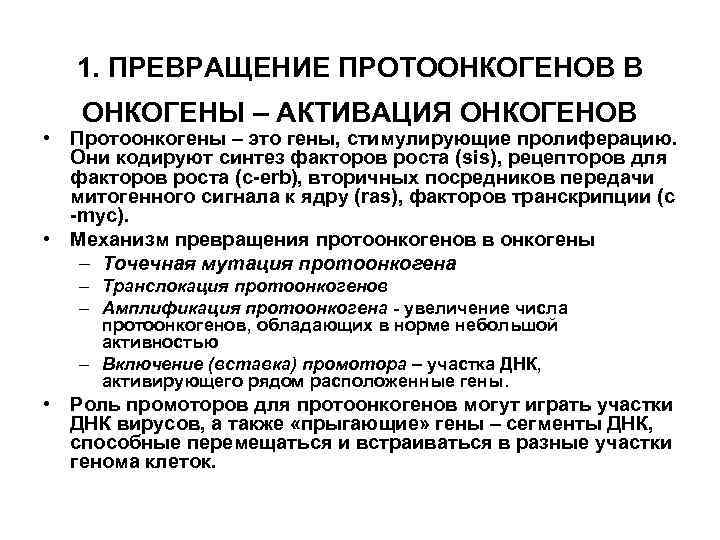 1. ПРЕВРАЩЕНИЕ ПРОТООНКОГЕНОВ В ОНКОГЕНЫ – АКТИВАЦИЯ ОНКОГЕНОВ

• Протоонкогены – это гены, стимулирующие пролиферацию. Они кодируют синтез факторов роста (sis), рецепторов для факторов роста (c-erb), вторичных посредников передачи митогенного сигнала к ядру (ras), факторов транскрипции (c -myc).

• Механизм превращения протоонкогенов в онкогены
– Точечная мутация протоонкогена
– Транслокация протоонкогенов
– Амплификация протоонкогена - увеличение числа протоонкогенов, обладающих в норме небольшой активностью
– Включение (вставка) промотора – участка ДНК, активирующего рядом расположенные гены.

• Роль промоторов для протоонкогенов могут играть участки ДНК вирусов, а также «прыгающие» гены – сегменты ДНК, способные перемещаться и встраиваться в разные участки генома клеток.